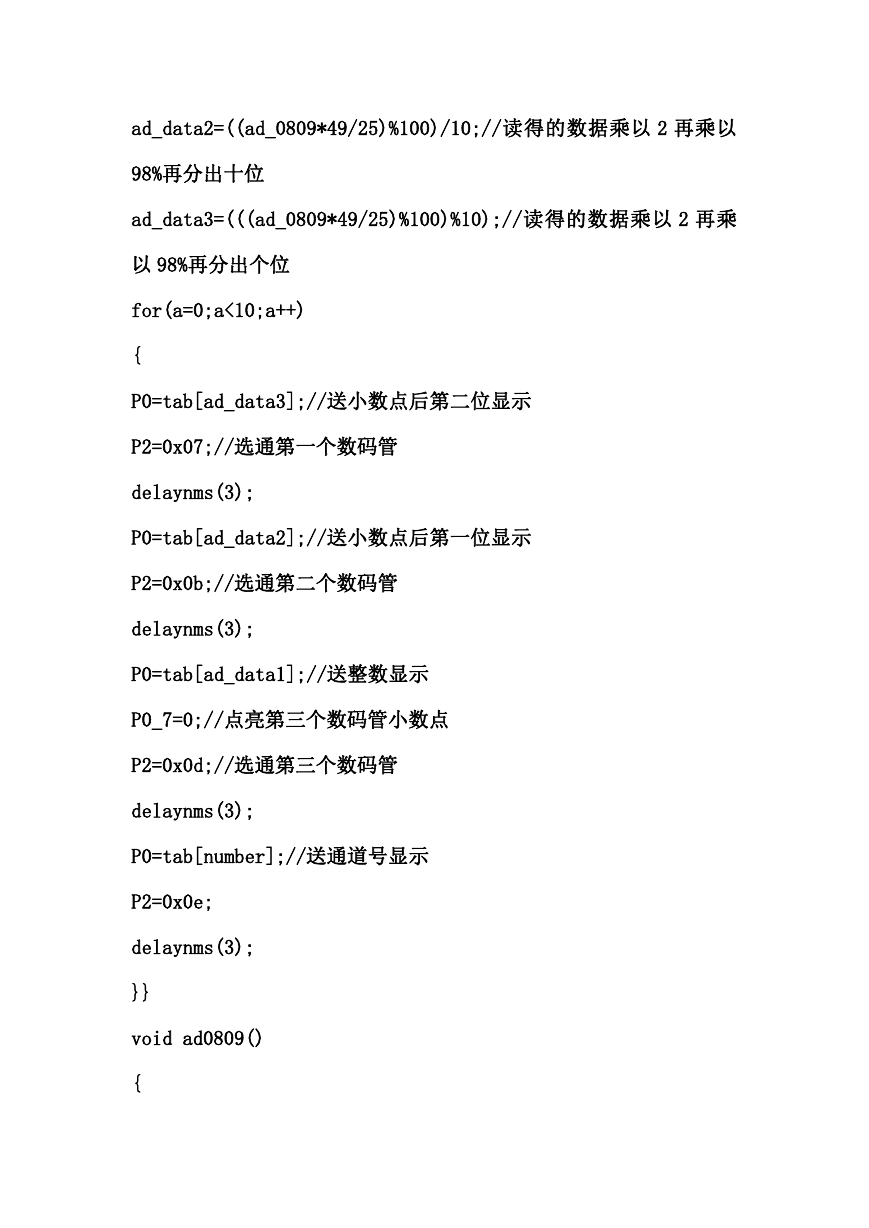 ad_data2=((ad_0809*49/25)%100)/10;//读得的数据乘以 2 再乘以 98%再分出十位

ad_data3=(((ad_0809*49/25)%100)%10);//读得的数据乘以 2 再乘以 98%再分出个位

for(a=0;a<10;a++)

{

P0=tab[ad_data3];//送小数点后第二位显示

P2=0x07;//选通第一个数码管

delaynms(3);

P0=tab[ad_data2];//送小数点后第一位显示

P2=0x0b;//选通第二个数码管

delaynms(3);

P0=tab[ad_data1];//送整数显示

P0_7=0;//点亮第三个数码管小数点

P2=0x0d;//选通第三个数码管

delaynms(3);

P0=tab[number];//送通道号显示

P2=0x0e;

delaynms(3);

}}

void ad0809()

{